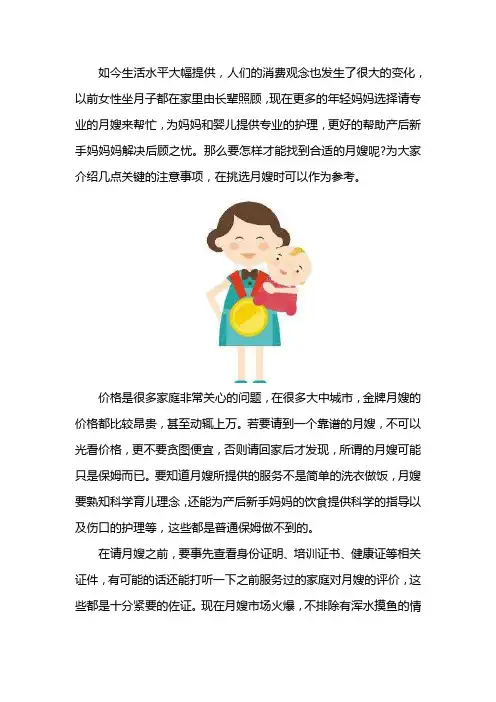 如今生活水平大幅提供，人们的消费观念也发生了很大的变化，以前女性坐月子都在家里由长辈照顾，现在更多的年轻妈妈选择请专业的月嫂来帮忙，为妈妈和婴儿提供专业的护理，更好的帮助产后新手妈妈解决后顾之忧。那么要怎样才能找到合适的月嫂呢?为大家介绍几点关键的注意事项，在挑选月嫂时可以作为参考。

价格是很多家庭非常关心的问题，在很多大中城市，金牌月嫂的价格都比较昂贵，甚至动辄上万。若要请到一个靠谱的月嫂，不可以光看价格，更不要贪图便宜，否则请回家后才发现，所谓的月嫂可能只是保姆而已。要知道月嫂所提供的服务不是简单的洗衣做饭，月嫂要熟知科学育儿理念，还能为产后新手妈妈的饮食提供科学的指导以及伤口的护理等，这些都是普通保姆做不到的。

在请月嫂之前，要事先查看身份证明、培训证书、健康证等相关证件，有可能的话还能打听一下之前服务过的家庭对月嫂的评价，这些都是十分紧要的佐证。现在月嫂市场火爆，不排除有浑水摸鱼的情